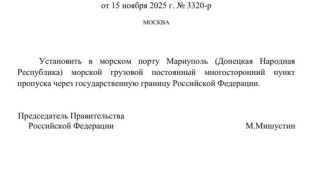 от 15 ноября 2025 г. № 3320-р

МОСКВА

Установить в морском порту Мариуполь (Донецкая Народная Республика) морской грузовой постоянный многосторонний пункт пропуска через государственную границу Российской Федерации.

Председатель Правительства
Российской Федерации

М.Мишустин